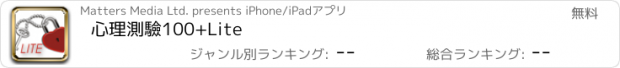 LITE

Matters Media Ltd. presents iPhone/iPadアプリ

無料

心理測驗100+Lite

ジャンル別ランキング: --

総合ランキング: --